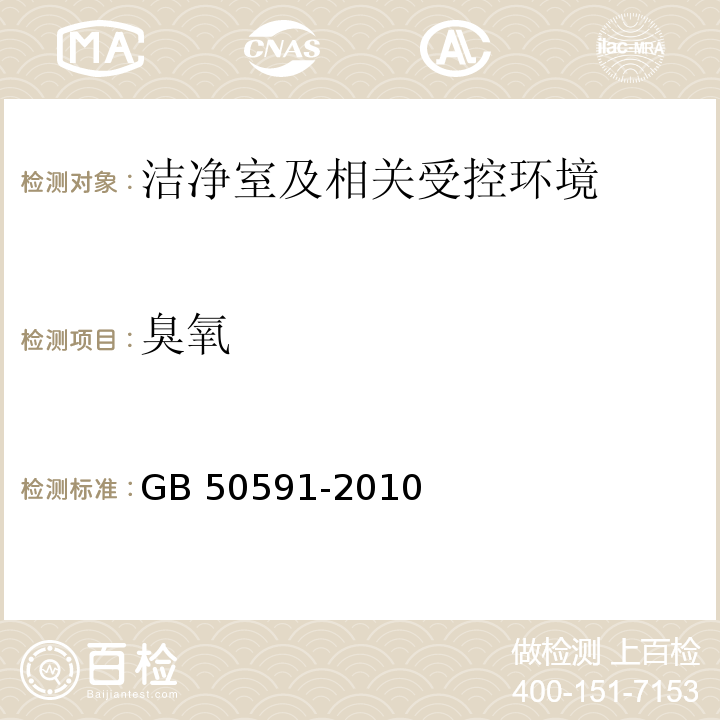 MA CNAS AC ilac-MRA

检测对象：洁净室及相关受控环境

检测项目：臭氧

检测标准：GB 50591-2010

百检
Baijiantest.com

做检测 上百检
400-151-7153